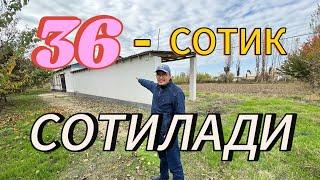 36 - СОТИК

СОТИЛАДИ